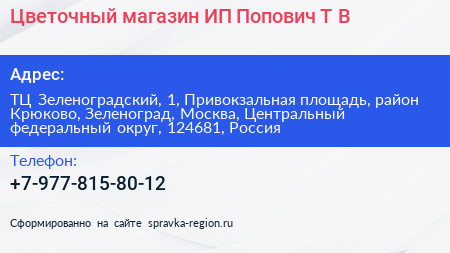 Цветочный магазин ИП Попович Т В

Адрес:

ТЦ Зеленоградский, 1, Привокзальная площадь, район Крюково, Зеленоград, Москва, Центральный федеральный округ, 124681, Россия

Телефон:

+7-977-815-80-12

Сформированно на сайте spravka-region.ru